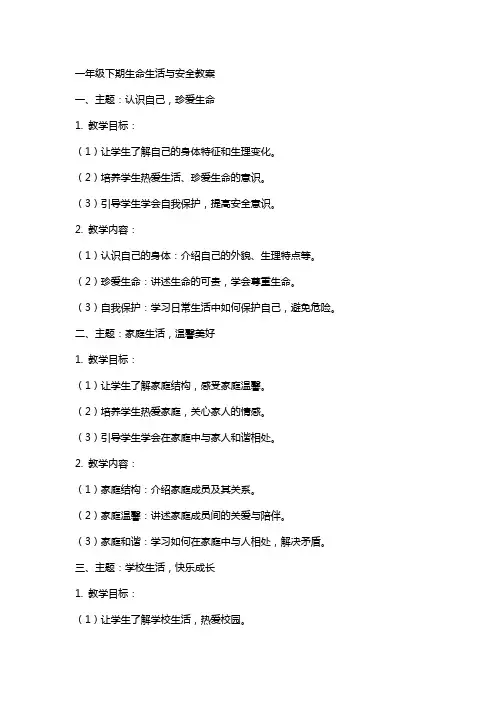 一年级下期生命生活与安全教案

一、主题：认识自己，珍爱生命

1. 教学目标：

（1）让学生了解自己的身体特征和生理变化。

（2）培养学生热爱生活、珍爱生命的意识。

（3）引导学生学会自我保护，提高安全意识。

2. 教学内容：

（1）认识自己的身体：介绍自己的外貌、生理特点等。

（2）珍爱生命：讲述生命的可贵，学会尊重生命。

（3）自我保护：学习日常生活中如何保护自己，避免危险。

二、主题：家庭生活，温馨美好

1. 教学目标：

（1）让学生了解家庭结构，感受家庭温馨。

（2）培养学生热爱家庭，关心家人的情感。

（3）引导学生学会在家庭中与家人和谐相处。

2. 教学内容：

（1）家庭结构：介绍家庭成员及其关系。

（2）家庭温馨：讲述家庭成员间的关爱与陪伴。

（3）家庭和谐：学习如何在家庭中与人相处，解决矛盾。

三、主题：学校生活，快乐成长

1. 教学目标：

（1）让学生了解学校生活，热爱校园。